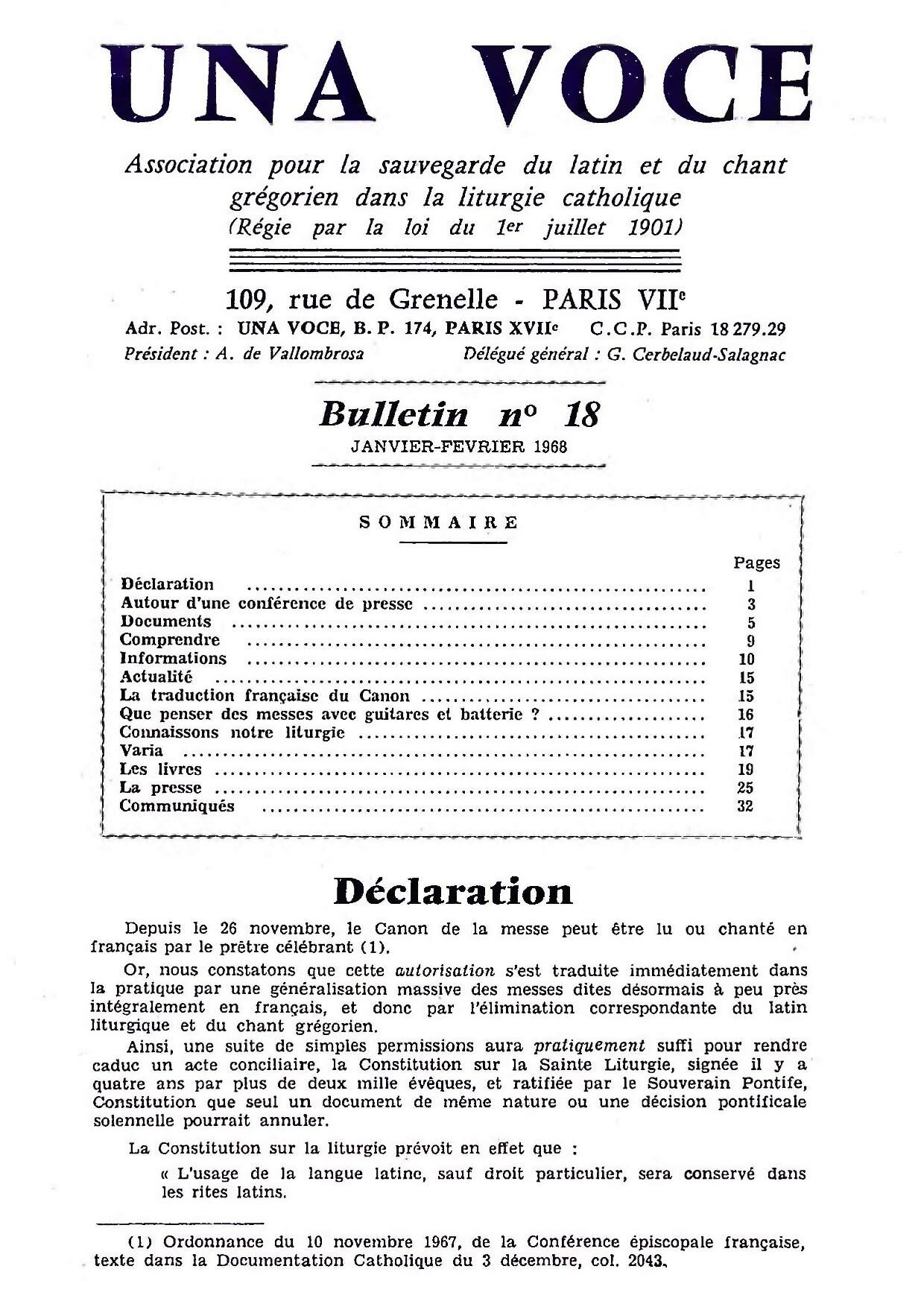 UNA VOCE

Association pour la sauvegarde du latin et du chant grégorien dans la liturgie catholique
(Régie par la loi du 1er juillet 1901)

109, rue de Grenelle - PARIS VIIe
Adr. Post. : UNA VOCE, B. P. 174, PARIS XVIIe C.C.P. Paris 18 279.29
Président : A. de Vallombrosa Délégué général : G. Cerbelaud-Salagnac

Bulletin n° 18
JANVIER-FEVRIER 1968

SOMMAIRE

| | Pages |
|---|---|
| Déclaration | 1 |
| Autour d'une conférence de presse | 3 |
| Documents | 5 |
| Comprendre | 9 |
| Informations | 10 |
| Actualité | 15 |
| La traduction française du Canon | 15 |
| Que penser des messes avec guitares et batterie ? | 16 |
| Connaissons notre liturgie | 17 |
| Varia | 17 |
| Les livres | 19 |
| La presse | 25 |
| Communiqués | 32 |

Déclaration

Depuis le 26 novembre, le Canon de la messe peut être lu ou chanté en français par le prêtre célébrant (1).

Or, nous constatons que cette autorisation s'est traduite immédiatement dans la pratique par une généralisation massive des messes dites désormais à peu près intégralement en français, et donc par l'élimination correspondante du latin liturgique et du chant grégorien.

Ainsi, une suite de simples permissions aura pratiquement suffi pour rendre caduc un acte conciliaire, la Constitution sur la Sainte Liturgie, signée il y a quatre ans par plus de deux mille évêques, et ratifiée par le Souverain Pontife, Constitution que seul un document de même nature ou une décision pontificale solennelle pourrait annuler.

La Constitution sur la liturgie prévoit en effet que :

« L'usage de la langue latine, sauf droit particulier, sera conservé dans les rites latins.

(1) Ordonnance du 10 novembre 1967, de la Conférence épiscopale française, texte dans la Documentation Catholique du 3 décembre, col. 2043.